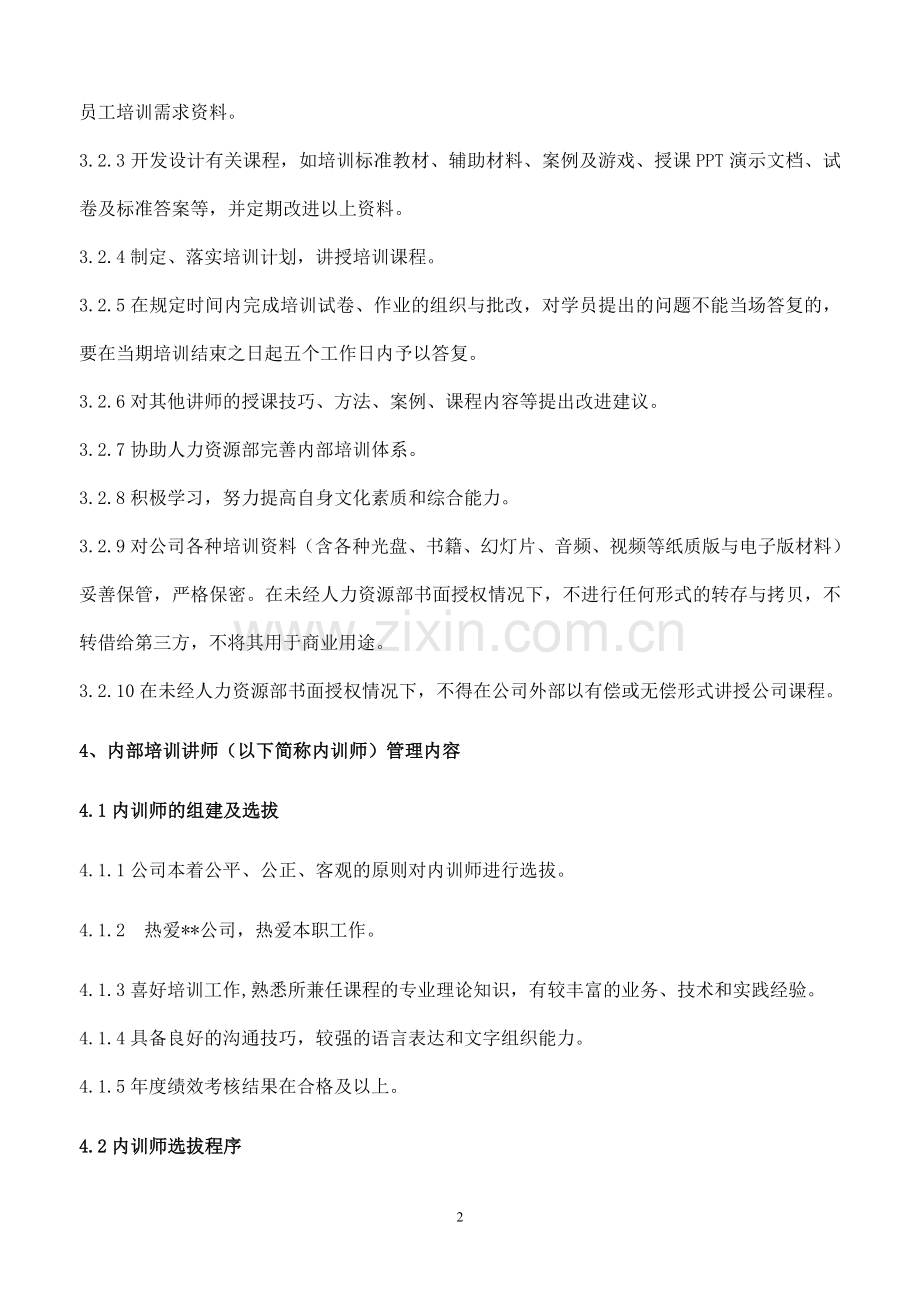 员工培训需求资料。

3.2.3开发设计有关课程，如培训标准教材、辅助材料、案例及游戏、授课PPT演示文档、试卷及标准答案等，并定期改进以上资料。

3.2.4制定、落实培训计划，讲授培训课程。

3.2.5在规定时间内完成培训试卷、作业的组织与批改，对学员提出的问题不能当场答复的，要在当期培训结束之日起五个工作日内予以答复。

3.2.6对其他讲师的授课技巧、方法、案例、课程内容等提出改进建议。

3.2.7协助人力资源部完善内部培训体系。

3.2.8积极学习，努力提高自身文化素质和综合能力。

3.2.9对公司各种培训资料（含各种光盘、书籍、幻灯片、音频、视频等纸质版与电子版材料）妥善保管，严格保密。在未经人力资源部书面授权情况下，不进行任何形式的转存与拷贝，不转借给第三方，不将其用于商业用途。

3.2.10在未经人力资源部书面授权情况下，不得在公司外部以有偿或无偿形式讲授公司课程。

4、内部培训讲师（以下简称内训师）管理内容

4.1内训师的组建及选拔

4.1.1公司本着公平、公正、客观的原则对内训师进行选拔。

4.1.2 热爱**公司，热爱本职工作。

4.1.3喜好培训工作,熟悉所兼任课程的专业理论知识，有较丰富的业务、技术和实践经验。

4.1.4具备良好的沟通技巧，较强的语言表达和文字组织能力。

4.1.5年度绩效考核结果在合格及以上。

4.2内训师选拔程序

2

www.zixin.com.cn